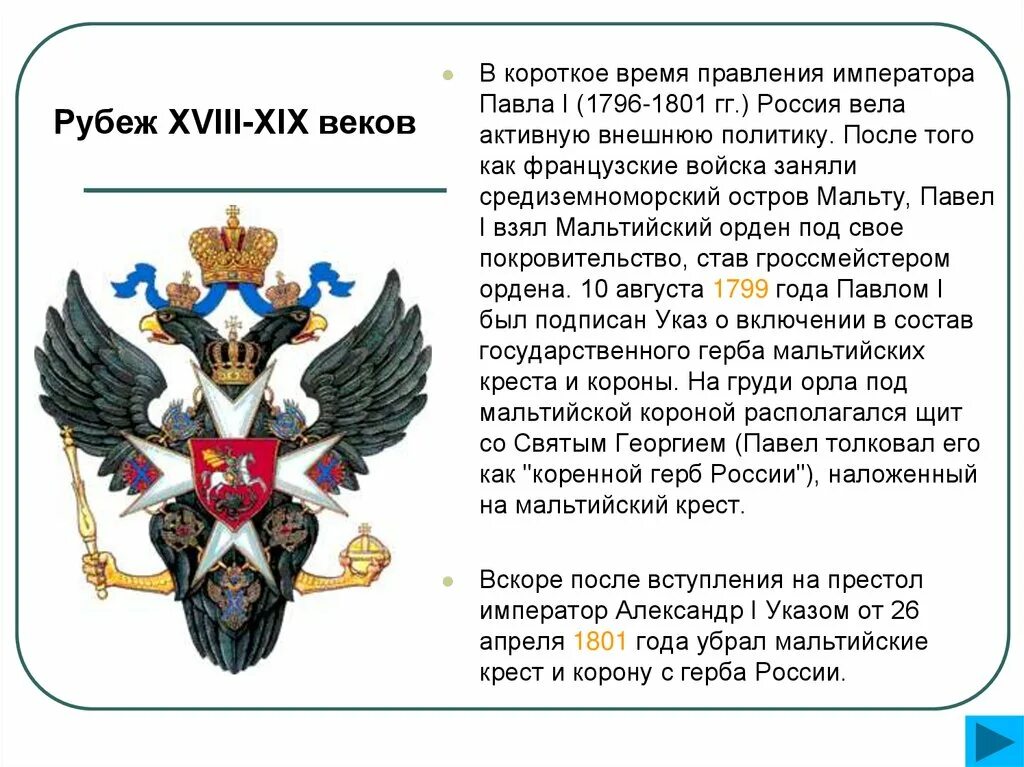 Рубеж XVIII-XIX веков

В короткое время правления императора Павла I (1796-1801 гг.) Россия вела активную внешнюю политику. После того как французские войска заняли средиземноморский остров Мальту, Павел I взял Мальтийский орден под свое покровительство, став гроссмейстером ордена. 10 августа 1799 года Павлом I был подписан Указ о включении в состав государственного герба мальтийских креста и короны. На груди орла под мальтийской короной располагался щит со Святым Георгием (Павел толковал его как "коренной герб России"), наложенный на мальтийский крест.

Вскоре после вступления на престол император Александр I Указом от 26 апреля 1801 года убрал мальтийские крест и корону с герба России.